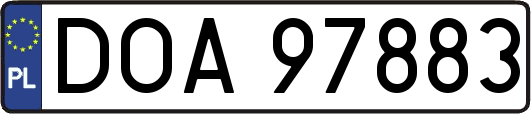 PL

DOA 97883